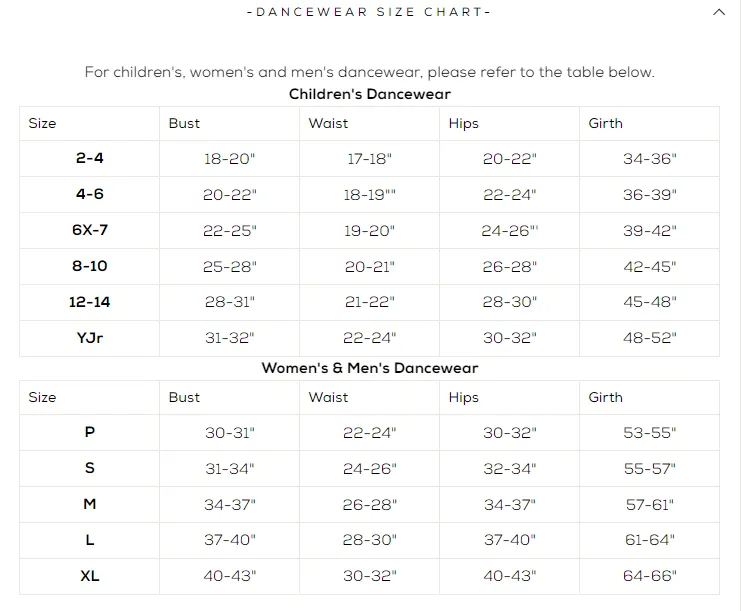 -DANCEWEAR SIZE CHART-

For children's, women's and men's dancewear, please refer to the table below.

Children's Dancewear

| Size | Bust | Waist | Hips | Girth |
|---|---|---|---|---|
| 2-4 | 18-20" | 17-18" | 20-22" | 34-36" |
| 4-6 | 20-22" | 18-19"" | 22-24" | 36-39" |
| 6X-7 | 22-25" | 19-20" | 24-26"' | 39-42" |
| 8-10 | 25-28" | 20-21" | 26-28" | 42-45" |
| 12-14 | 28-31" | 21-22" | 28-30" | 45-48" |
| YJr | 31-32" | 22-24" | 30-32" | 48-52" |

Women's & Men's Dancewear

| Size | Bust | Waist | Hips | Girth |
|---|---|---|---|---|
| P | 30-31" | 22-24" | 30-32" | 53-55" |
| S | 31-34" | 24-26" | 32-34" | 55-57" |
| M | 34-37" | 26-28" | 34-37" | 57-61" |
| L | 37-40" | 28-30" | 37-40" | 61-64" |
| XL | 40-43" | 30-32" | 40-43" | 64-66" |